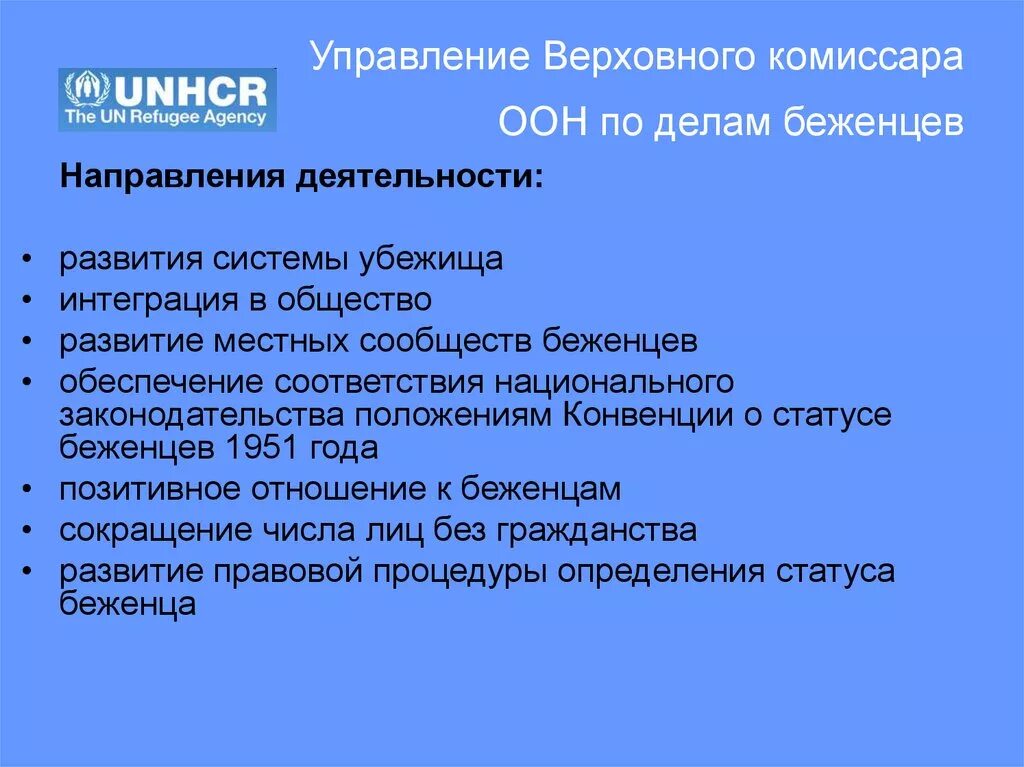 UNHCR
The UN Refugee Agency

Управление Верховного комиссара ООН по делам беженцев

Направления деятельности:

• развития системы убежища
• интеграция в общество
• развитие местных сообществ беженцев
• обеспечение соответствия национального законодательства положениям Конвенции о статусе беженцев 1951 года
• позитивное отношение к беженцам
• сокращение числа лиц без гражданства
• развитие правовой процедуры определения статуса беженца